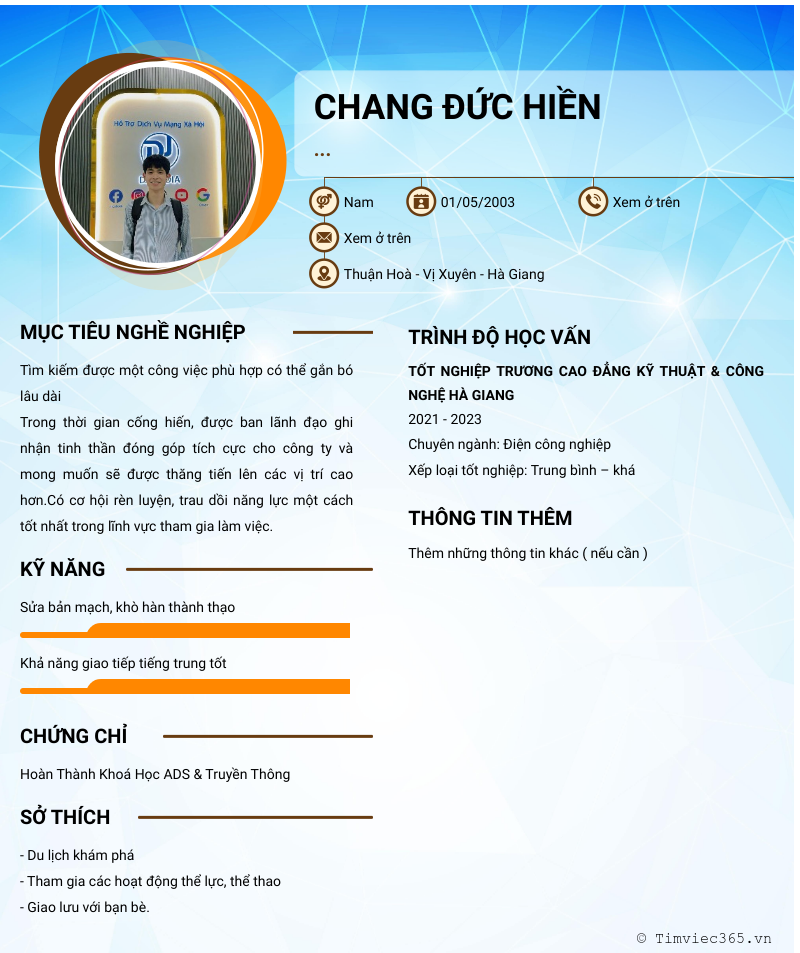 Hỗ Trợ Dịch Vụ Mạng Xã Hội

CHANG ĐỨC HIỀN

...

Nam

01/05/2003

Xem ở trên

Xem ở trên

Thuận Hoà - Vị Xuyên - Hà Giang

MỤC TIÊU NGHỀ NGHIỆP

Tìm kiếm được một công việc phù hợp có thể gắn bó lâu dài

Trong thời gian cống hiến, được ban lãnh đạo ghi nhận tinh thần đóng góp tích cực cho công ty và mong muốn sẽ được thăng tiến lên các vị trí cao hơn.Có cơ hội rèn luyện, trau dồi năng lực một cách tốt nhất trong lĩnh vực tham gia làm việc.

KỸ NĂNG

Sửa bản mạch, khò hàn thành thạo

Khả năng giao tiếp tiếng trung tốt

CHỨNG CHỈ

Hoàn Thành Khoá Học ADS & Truyền Thông

SỞ THÍCH

- Du lịch khám phá

- Tham gia các hoạt động thể lực, thể thao

- Giao lưu với bạn bè.

TRÌNH ĐỘ HỌC VẤN

TỐT NGHIỆP TRƯƠNG CAO ĐẲNG KỸ THUẬT & CÔNG NGHỆ HÀ GIANG

2021 - 2023

Chuyên ngành: Điện công nghiệp

Xếp loại tốt nghiệp: Trung bình – khá

THÔNG TIN THÊM

Thêm những thông tin khác ( nếu cần )

© Timviec365.vn